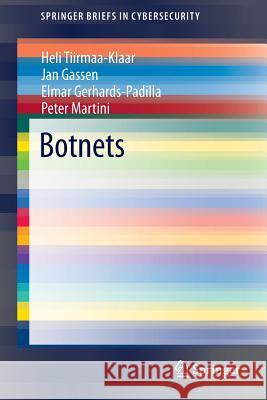 SPRINGER BRIEFS IN CYBERSECURITY

Heli Tiirmaa-Klaar
Jan Gassen
Elmar Gerhards-Padilla
Peter Martini

Botnets

Kraina Książek